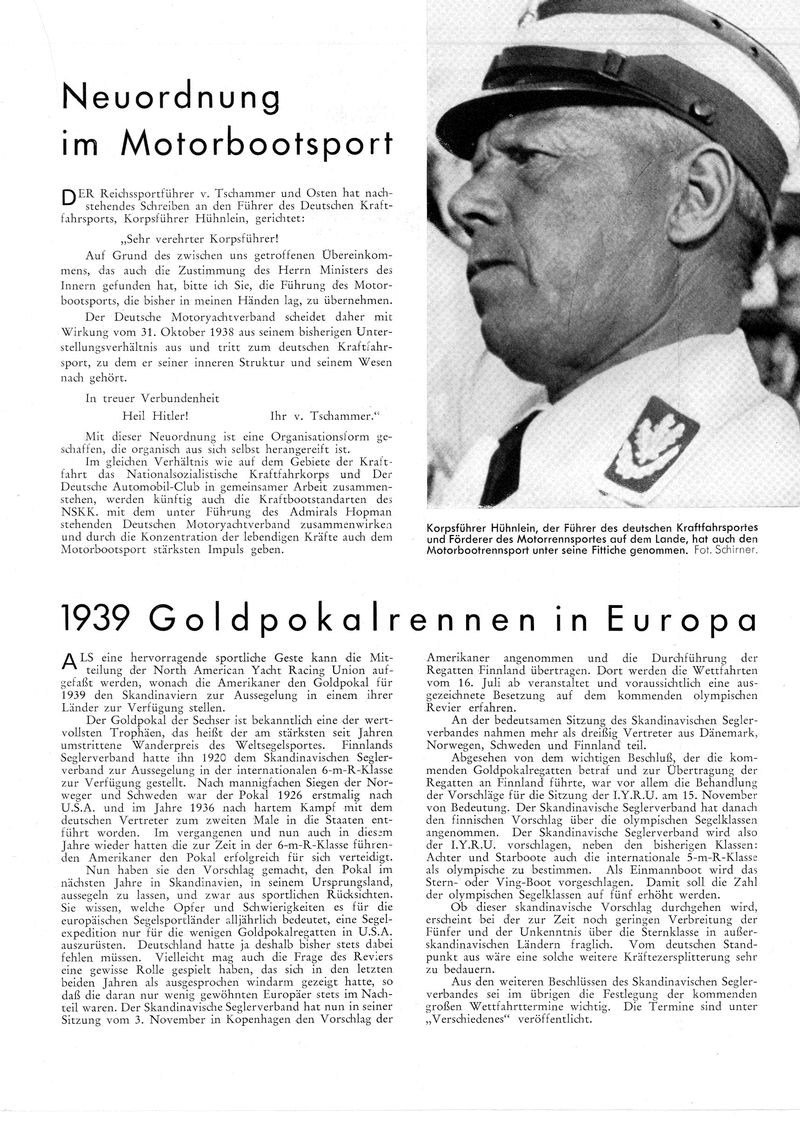 Neuordnung im Motorbootsport

DER Reichssportführer v. Tschammer und Osten hat nachstehendes Schreiben an den Führer des Deutschen Kraftfahrsports, Korpsführer Hühnlein, gerichtet:

„Sehr verehrter Korpsführer!

Auf Grund des zwischen uns getroffenen Übereinkommens, das auch die Zustimmung des Herrn Ministers des Innern gefunden hat, bitte ich Sie, die Führung des Motorbootsports, die bisher in meinen Händen lag, zu übernehmen.

Der Deutsche Motoryachtverband scheidet daher mit Wirkung vom 31. Oktober 1938 aus seinem bisherigen Unterstellungsverhältnis aus und tritt zum deutschen Kraftfahrsport, zu dem er seiner inneren Struktur und seinem Wesen nach gehört.

In treuer Verbundenheit

Heil Hitler! Ihr v. Tschammer.“

Mit dieser Neuordnung ist eine Organisationsform geschaffen, die organisch aus sich selbst herangereift ist.

Im gleichen Verhältnis wie auf dem Gebiete der Kraftfahrt das Nationalsozialistische Kraftfahrkorps und Der Deutsche Automobil-Club in gemeinsamer Arbeit zusammenstehen, werden künftig auch die Kraftbootstandarten des NSKK. mit dem unter Führung des Admirals Hopman stehenden Deutschen Motoryachtverband zusammenwirken und durch die Konzentration der lebendigen Kräfte auch dem Motorbootsport stärksten Impuls geben.

Korpsführer Hühnlein, der Führer des deutschen Kraftfahrsportes und Förderer des Motorrennsportes auf dem Lande, hat auch den Motorbootrennsport unter seine Fittiche genommen. Fot. Schirner.

1939 Goldpokalrennen in Europa

ALS eine hervorragende sportliche Geste kann die Mitteilung der North American Yacht Racing Union aufgefaßt werden, wonach die Amerikaner den Goldpokal für 1939 den Skandinaviern zur Aussegelung in einem ihrer Länder zur Verfügung stellen.

Der Goldpokal der Sechser ist bekanntlich eine der wertvollsten Trophäen, das heißt der am stärksten seit Jahren umstrittene Wanderpreis des Weltsegelsportes. Finnlands Seglerverband hatte ihn 1920 dem Skandinavischen Seglerverband zur Aussegelung in der internationalen 6-m-R-Klasse zur Verfügung gestellt. Nach mannigfachen Siegen der Norweger und Schweden war der Pokal 1926 erstmalig nach U.S.A. und im Jahre 1936 nach hartem Kampf mit dem deutschen Vertreter zum zweiten Male in die Staaten entführt worden. Im vergangenen und nun auch in diesem Jahre wieder hatten die zur Zeit in der 6-m-R-Klasse führenden Amerikaner den Pokal erfolgreich für sich verteidigt.

Nun haben sie den Vorschlag gemacht, den Pokal im nächsten Jahre in Skandinavien, in seinem Ursprungsland, aussegeln zu lassen, und zwar aus sportlichen Rücksichten. Sie wissen, welche Opfer und Schwierigkeiten es für die europäischen Segelsportländer alljährlich bedeutet, eine Segelexpedition nur für die wenigen Goldpokalregatten in U.S.A. auszurüsten. Deutschland hatte ja deshalb bisher stets dabei fehlen müssen. Vielleicht mag auch die Frage des Reviers eine gewisse Rolle gespielt haben, das sich in den letzten beiden Jahren als ausgesprochen windarm gezeigt hatte, so daß die daran nur wenig gewöhnten Europäer stets im Nachteil waren. Der Skandinavische Seglerverband hat nun in seiner Sitzung vom 3. November in Kopenhagen den Vorschlag der Amerikaner angenommen und die Durchführung der Regatten Finnland übertragen. Dort werden die Wettfahrten vom 16. Juli ab veranstaltet und voraussichtlich eine ausgezeichnete Besetzung auf dem kommenden olympischen Revier erfahren.

An der bedeutsamen Sitzung des Skandinavischen Seglerverbandes nahmen mehr als dreißig Vertreter aus Dänemark, Norwegen, Schweden und Finnland teil.

Abgesehen von dem wichtigen Beschluß, der die kommenden Goldpokalregatten betraf und zur Übertragung der Regatten an Finnland führte, war vor allem die Behandlung der Vorschläge für die Sitzung der I.Y.R.U. am 15. November von Bedeutung. Der Skandinavische Seglerverband hat danach den finnischen Vorschlag über die olympischen Segelklassen angenommen. Der Skandinavische Seglerverband wird also der I.Y.R.U. vorschlagen, neben den bisherigen Klassen: Achter und Starboote auch die internationale 5-m-R-Klasse als olympische zu bestimmen. Als Einmannboot wird das Stern- oder Ving-Boot vorgeschlagen. Damit soll die Zahl der olympischen Segelklassen auf fünf erhöht werden.

Ob dieser skandinavische Vorschlag durchgehen wird, erscheint bei der zur Zeit noch geringen Verbreitung der Fünfer und der Unkenntnis über die Sternklasse in außerskandinavischen Ländern fraglich. Vom deutschen Standpunkt aus wäre eine solche weitere Kräftezersplitterung sehr zu bedauern.

Aus den weiteren Beschlüssen des Skandinavischen Seglerverbandes sei im übrigen die Festlegung der kommenden großen Wettfahrttermine wichtig. Die Termine sind unter „Verschiedenes“ veröffentlicht.